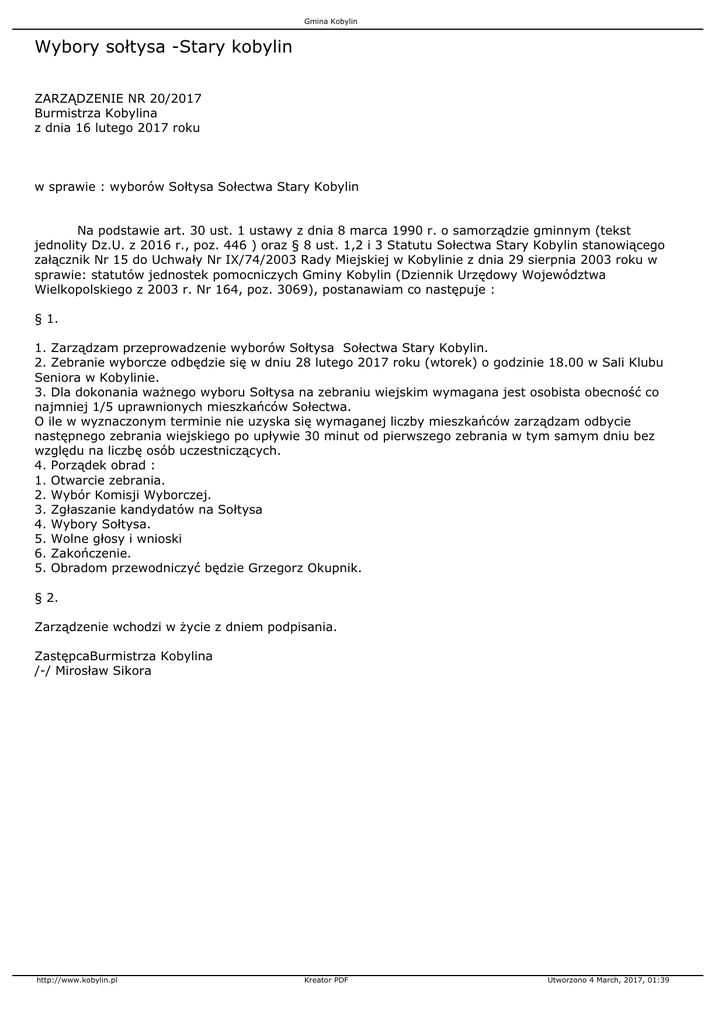 Gmina Kobylin

Wybory sołtysa -Stary kobylin

ZARZĄDZENIE NR 20/2017
Burmistrza Kobylina
z dnia 16 lutego 2017 roku

w sprawie : wyborów Sołtysa Sołectwa Stary Kobylin

Na podstawie art. 30 ust. 1 ustawy z dnia 8 marca 1990 r. o samorządzie gminnym (tekst jednolity Dz.U. z 2016 r., poz. 446 ) oraz § 8 ust. 1,2 i 3 Statutu Sołectwa Stary Kobylin stanowiącego załącznik Nr 15 do Uchwały Nr IX/74/2003 Rady Miejskiej w Kobylinie z dnia 29 sierpnia 2003 roku w sprawie: statutów jednostek pomocniczych Gminy Kobylin (Dziennik Urzędowy Województwa Wielkopolskiego z 2003 r. Nr 164, poz. 3069), postanawiam co następuje :

§ 1.

1. Zarządzam przeprowadzenie wyborów Sołtysa Sołectwa Stary Kobylin.
2. Zebranie wyborcze odbędzie się w dniu 28 lutego 2017 roku (wtorek) o godzinie 18.00 w Sali Klubu Seniora w Kobylinie.
3. Dla dokonania ważnego wyboru Sołtysa na zebraniu wiejskim wymagana jest osobista obecność co najmniej 1/5 uprawnionych mieszkańców Sołectwa.
O ile w wyznaczonym terminie nie uzyska się wymaganej liczby mieszkańców zarządzam odbycie następnego zebrania wiejskiego po upływie 30 minut od pierwszego zebrania w tym samym dniu bez względu na liczbę osób uczestniczących.
4. Porządek obrad :
1. Otwarcie zebrania.
2. Wybór Komisji Wyborczej.
3. Zgłaszanie kandydatów na Sołtysa
4. Wybory Sołtysa.
5. Wolne głosy i wnioski
6. Zakończenie.
5. Obradom przewodniczyć będzie Grzegorz Okupnik.

§ 2.

Zarządzenie wchodzi w życie z dniem podpisania.

ZastępcaBurmistrza Kobylina
/-/ Mirosław Sikora

http://www.kobylin.pl
Kreator PDF
Utworzono 4 March, 2017, 01:39